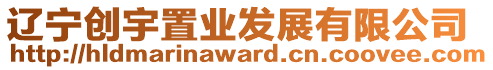 辽宁创宇置业发展有限公司
http://hldmarinaward.cn.coovee.com